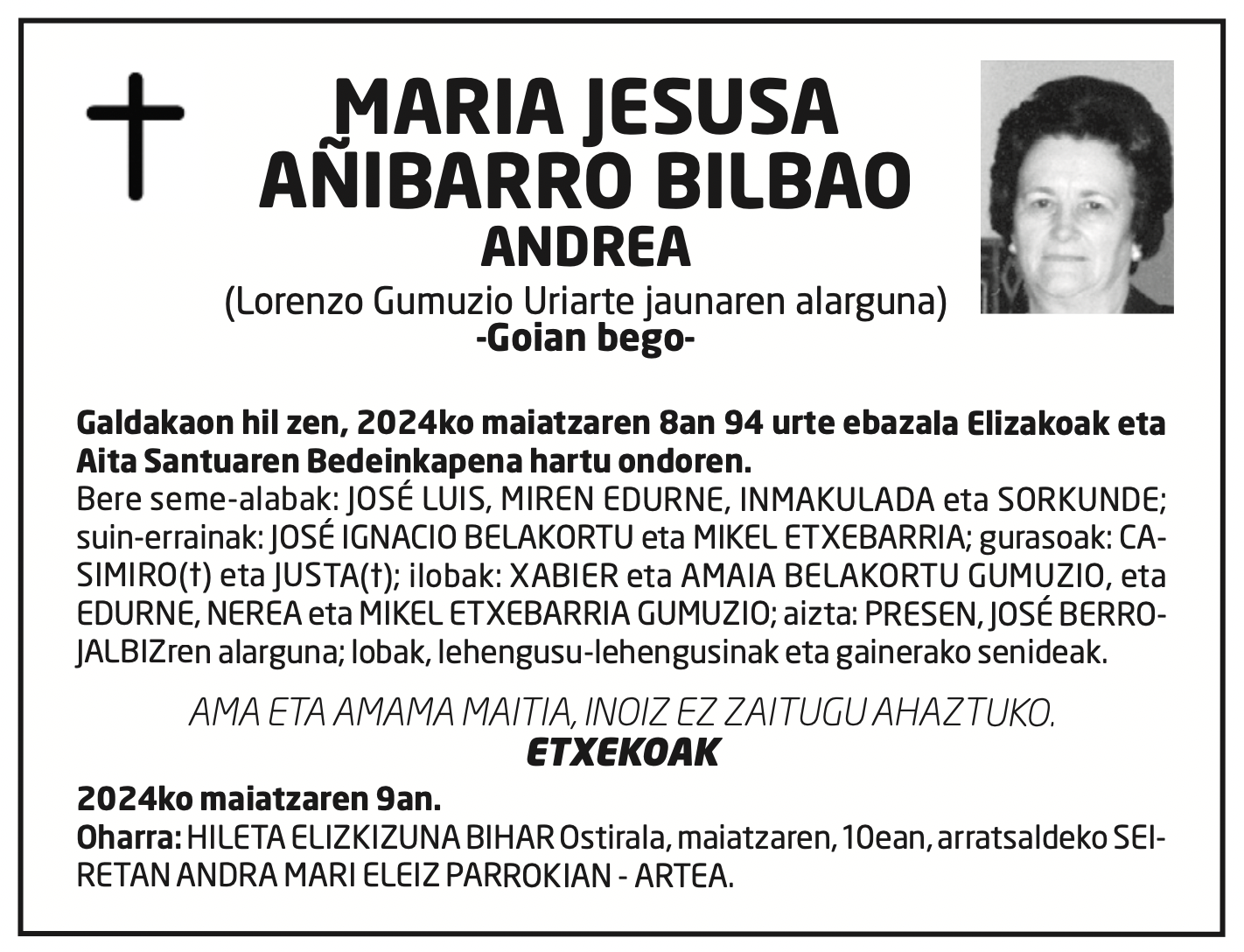 MARIA JESUSA AÑIBARRO BILBAO
ANDREA
(Lorenzo Gumuzio Uriarte jaunaren alarguna)
-Goian bego-

Galdakaon hil zen, 2024ko maiatzaren 8an 94 urte ebazala Elizakoak eta Aita Santuaren Bedeinkapena hartu ondoren.
Bere seme-alabak: JOSÉ LUIS, MIREN EDURNE, INMAKULADA eta SORKUNDE; suin-errainak: JOSÉ IGNACIO BELAKORTU eta MIKEL ETXEBARRIA; gurasoak: CASIMIRO(†) eta JUSTA(†); ilobak: XABIER eta AMAIA BELAKORTU GUMUZIO, eta EDURNE, NEREA eta MIKEL ETXEBARRIA GUMUZIO; aizta: PRESEN, JOSÉ BERROJALBIZren alarguna; lobak, lehengusu-lehengusinak eta gainerako senideak.

AMA ETA AMAMA MAITIA, INOIZ EZ ZAITUGU AHAZTUKO.
ETXEKOAK

2024ko maiatzaren 9an.
Oharra: HILETA ELIZKIZUNA BIHAR Ostirala, maiatzaren, 10ean, arratsaldeko SEIRETAN ANDRA MARI ELEIZ PARROKIAN - ARTEA.